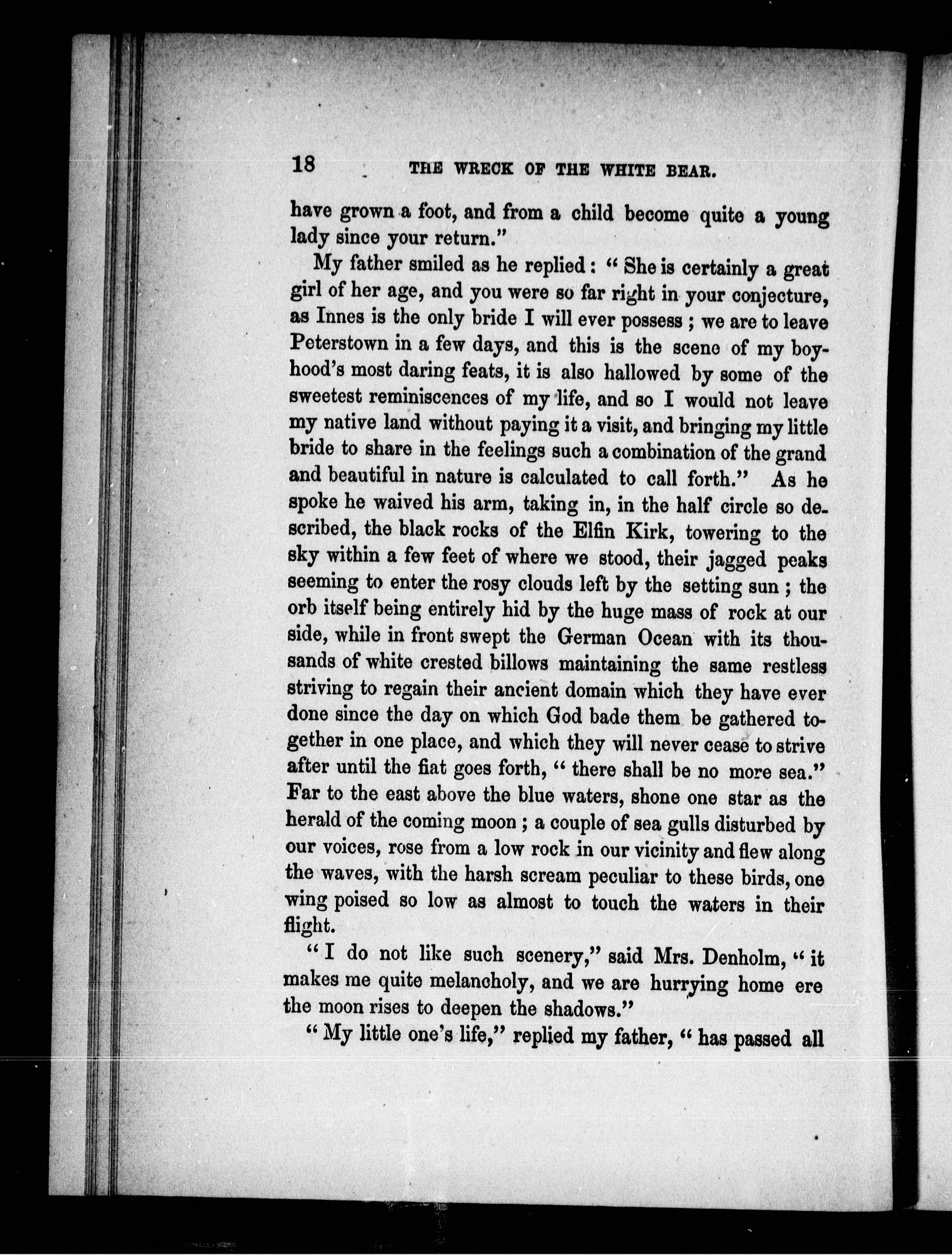 18 THE WRECK OF THE WHITE BEAR.

have grown a foot, and from a child become quite a young lady since your return."

My father smiled as he replied: "She is certainly a great girl of her age, and you were so far right in your conjecture, as Innes is the only bride I will ever possess; we are to leave Peterstown in a few days, and this is the scene of my boyhood's most daring feats, it is also hallowed by some of the sweetest reminiscences of my life, and so I would not leave my native land without paying it a visit, and bringing my little bride to share in the feelings such a combination of the grand and beautiful in nature is calculated to call forth." As he spoke he waived his arm, taking in, in the half circle so described, the black rocks of the Elfin Kirk, towering to the sky within a few feet of where we stood, their jagged peaks seeming to enter the rosy clouds left by the setting sun; the orb itself being entirely hid by the huge mass of rock at our side, while in front swept the German Ocean with its thousands of white crested billows maintaining the same restless striving to regain their ancient domain which they have ever done since the day on which God bade them be gathered together in one place, and which they will never cease to strive after until the fiat goes forth, "there shall be no more sea." Far to the east above the blue waters, shone one star as the herald of the coming moon; a couple of sea gulls disturbed by our voices, rose from a low rock in our vicinity and flew along the waves, with the harsh scream peculiar to these birds, one wing poised so low as almost to touch the waters in their flight.

"I do not like such scenery," said Mrs. Denholm, "it makes me quite melancholy, and we are hurrying home ere the moon rises to deepen the shadows."

"My little one's life," replied my father, "has passed all